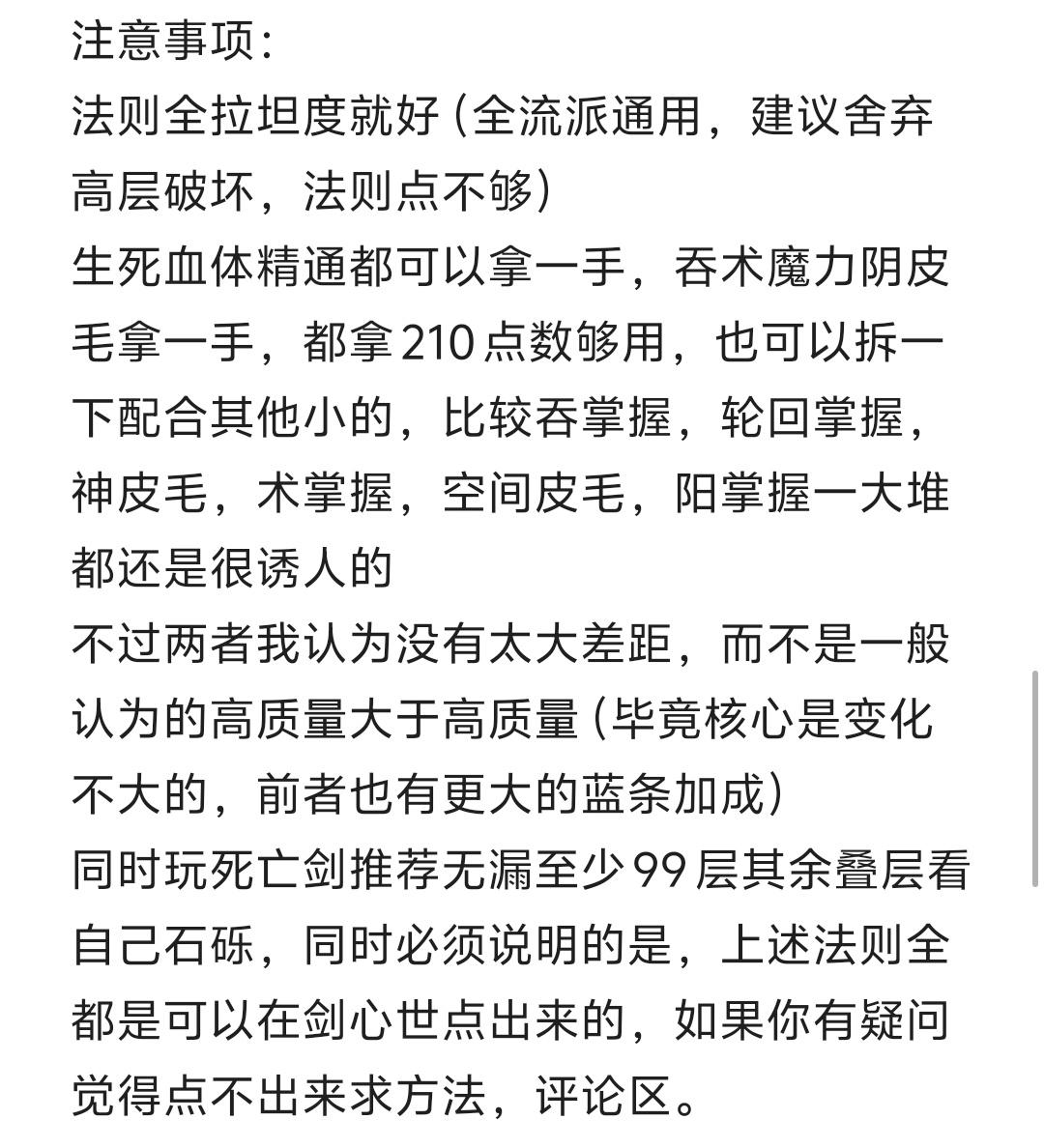 注意事项：
法则全拉坦度就好（全流派通用，建议舍弃高层破坏，法则点不够）
生死血体精通都可以拿一手，吞术魔力阴皮毛拿一手，都拿210点数够用，也可以拆一下配合其他小的，比较吞掌握，轮回掌握，神皮毛，术掌握，空间皮毛，阳掌握一大堆都还是很诱人的
不过两者我认为没有太大差距，而不是一般认为的高质量大于高质量（毕竟核心是变化不大的，前者也有更大的蓝条加成）
同时玩死亡剑推荐无漏至少99层其余叠层看自己石砾，同时必须说明的是，上述法则全都是可以在剑心世点出来的，如果你有疑问觉得点不出来求方法，评论区。